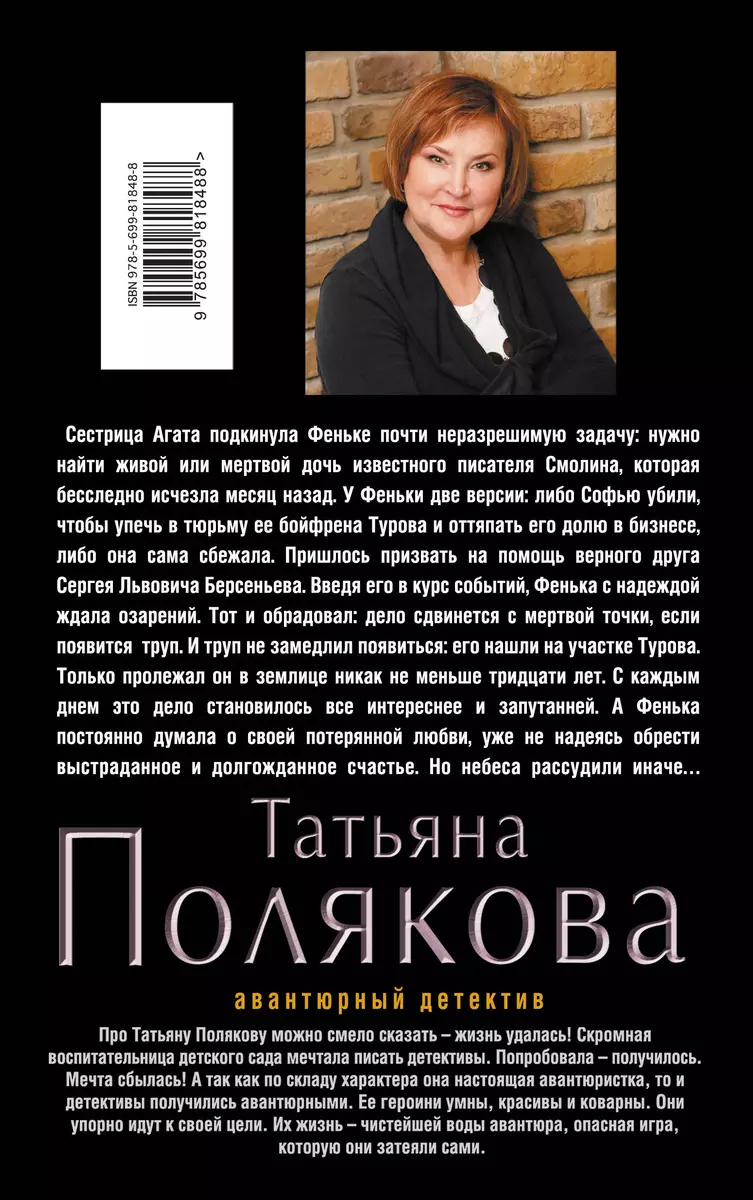 ISBN 978-5-699-81848-8

9 785699 818488 >

Сестрица Агата подкинула Феньке почти неразрешимую задачу: нужно найти живой или мертвой дочь известного писателя Смолина, которая бесследно исчезла месяц назад. У Феньки две версии: либо Софью убили, чтобы упечь в тюрьму ее бойфрена Турова и оттяпать его долю в бизнесе, либо она сама сбежала. Пришлось призвать на помощь верного друга Сергея Львовича Берсеньева. Введя его в курс событий, Фенька с надеждой ждала озарений. Тот и обрадовал: дело сдвинется с мертвой точки, если появится труп. И труп не замедлил появиться: его нашли на участке Турова. Только пролежал он в землице никак не меньше тридцати лет. С каждым днем это дело становилось все интереснее и запутанней. А Фенька постоянно думала о своей потерянной любви, уже не надеясь обрести выстраданное и долгожданное счастье. Но небеса рассудили иначе…

Татьяна
Полякова

авантюрный детектив

Про Татьяну Полякову можно смело сказать – жизнь удалась! Скромная воспитательница детского сада мечтала писать детективы. Попробовала – получилось. Мечта сбылась! А так как по складу характера она настоящая авантюристка, то и детективы получились авантюрными. Ее героини умны, красивы и коварны. Они упорно идут к своей цели. Их жизнь – чистейшей воды авантюра, опасная игра, которую они затеяли сами.